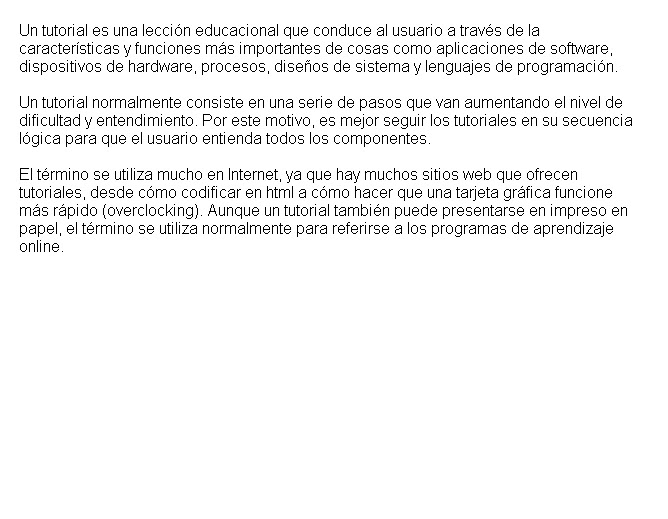 Un tutorial es una lección educacional que conduce al usuario a través de la características y funciones más importantes de cosas como aplicaciones de software, dispositivos de hardware, procesos, diseños de sistema y lenguajes de programación.

Un tutorial normalmente consiste en una serie de pasos que van aumentando el nivel de dificultad y entendimiento. Por este motivo, es mejor seguir los tutoriales en su secuencia lógica para que el usuario entienda todos los componentes.

El término se utiliza mucho en Internet, ya que hay muchos sitios web que ofrecen tutoriales, desde cómo codificar en html a cómo hacer que una tarjeta gráfica funcione más rápido (overclocking). Aunque un tutorial también puede presentarse en impreso en papel, el término se utiliza normalmente para referirse a los programas de aprendizaje online.